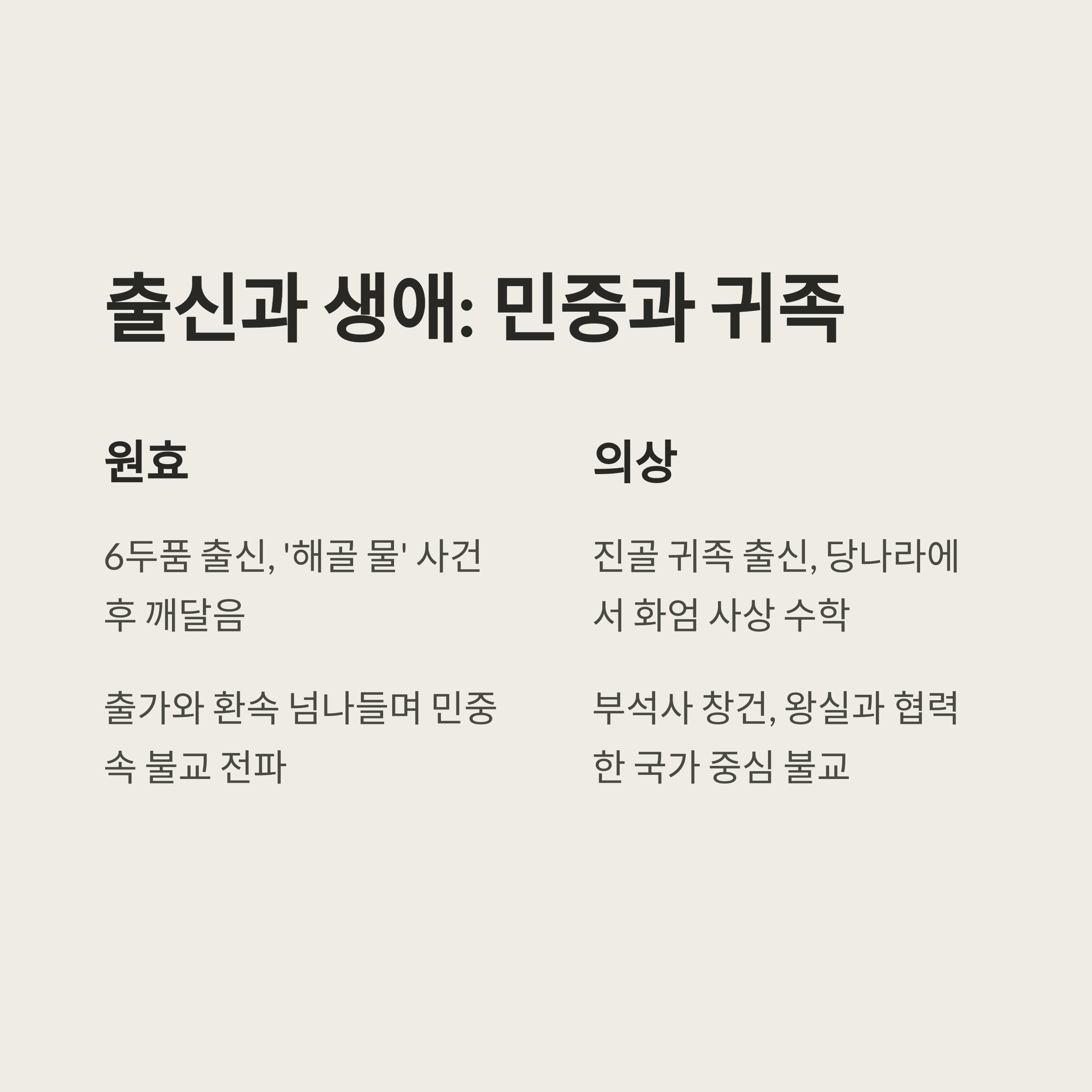 출신과 생애: 민중과 귀족

원효

6두품 출신, '해골 물' 사건 후 깨달음

출가와 환속 넘나들며 민중 속 불교 전파

의상

진골 귀족 출신, 당나라에서 화엄 사상 수학

부석사 창건, 왕실과 협력한 국가 중심 불교